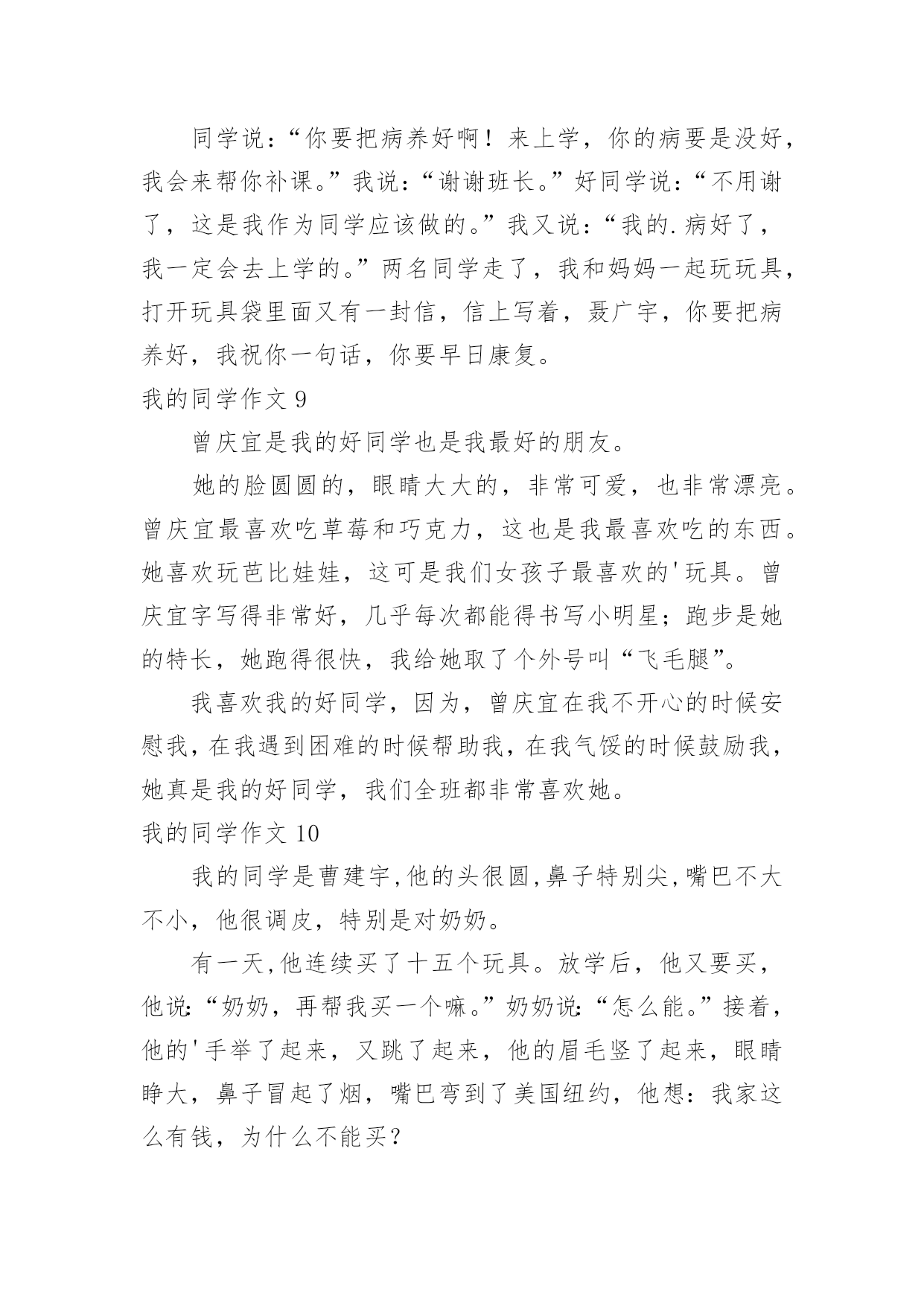 同学说：“你要把病养好啊！来上学，你的病要是没好，我会来帮你补课。”我说：“谢谢班长。”好同学说：“不用谢了，这是我作为同学应该做的。”我又说：“我的.病好了，我一定会去上学的。”两名同学走了，我和妈妈一起玩玩具，打开玩具袋里面又有一封信，信上写着，聂广宇，你要把病养好，我祝你一句话，你要早日康复。

我的同学作文 9

曾庆宜是我的好同学也是我最好的朋友。

她的脸圆圆的，眼睛大大的，非常可爱，也非常漂亮。曾庆宜最喜欢吃草莓和巧克力，这也是我最喜欢吃的东西。她喜欢玩芭比娃娃，这可是我们女孩子最喜欢的'玩具。曾庆宜字写得非常好，几乎每次都能得书写小明星；跑步是她的特长，她跑得很快，我给她取了个外号叫“飞毛腿”。

我喜欢我的好同学，因为，曾庆宜在我不开心的时候安慰我，在我遇到困难的时候帮助我，在我气馁的时候鼓励我，她真是我的好同学，我们全班都非常喜欢她。

我的同学作文 10

我的同学是曹建宇，他的头很圆，鼻子特别尖，嘴巴不大不小，他很调皮，特别是对奶奶。

有一天，他连续买了十五个玩具。放学后，他又要买，他说：“奶奶，再帮我买一个嘛。”奶奶说：“怎么能。”接着，他的'手举了起来，又跳了起来，他的眉毛竖了起来，眼睛睁大，鼻子冒起了烟，嘴巴弯到了美国纽约，他想：我家这么有钱，为什么不能买？